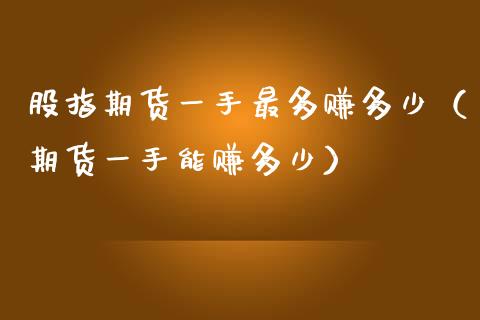 股指期货一手最多赚多少（期货一手能赚多少）